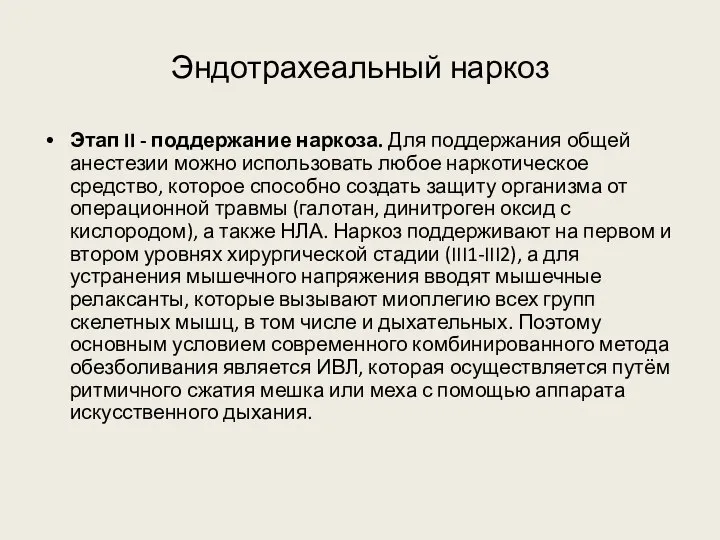 Эндотрахеальный наркоз

• Этап II - поддержание наркоза. Для поддержания общей анестезии можно использовать любое наркотическое средство, которое способно создать защиту организма от операционной травмы (галотан, динитроген оксид с кислородом), а также НЛА. Наркоз поддерживают на первом и втором уровнях хирургической стадии (III1-III2), а для устранения мышечного напряжения вводят мышечные релаксанты, которые вызывают миоплегию всех групп скелетных мышц, в том числе и дыхательных. Поэтому основным условием современного комбинированного метода обезболивания является ИВЛ, которая осуществляется путём ритмичного сжатия мешка или меха с помощью аппарата искусственного дыхания.